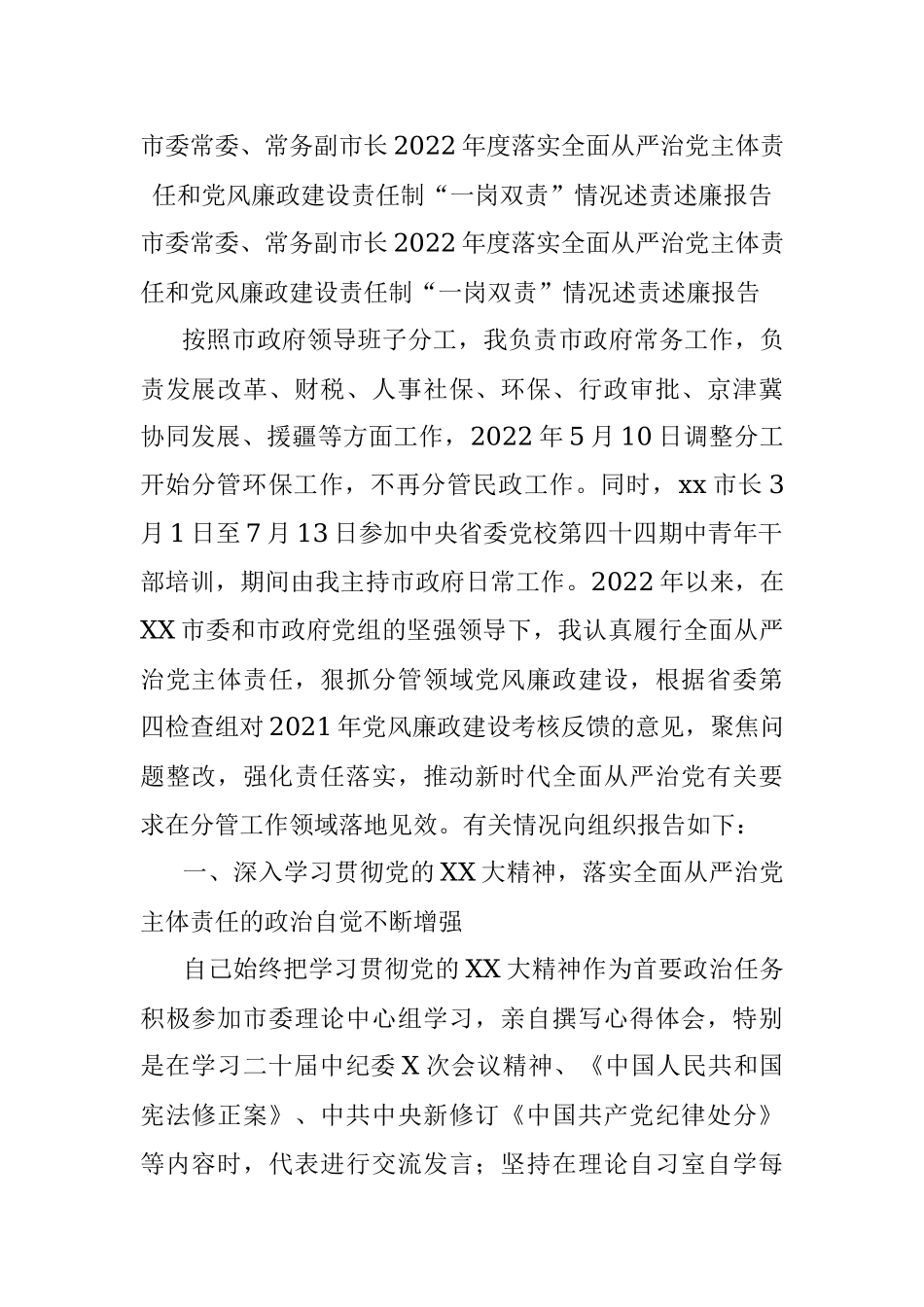 市委常委、常务副市长2022年度落实全面从严治党主体责任和党风廉政建设责任制“一岗双责”情况述责述廉报告

市委常委、常务副市长2022年度落实全面从严治党主体责任和党风廉政建设责任制“一岗双责”情况述责述廉报告

按照市政府领导班子分工，我负责市政府常务工作，负责发展改革、财税、人事社保、环保、行政审批、京津冀协同发展、援疆等方面工作，2022年5月10日调整分工开始分管环保工作，不再分管民政工作。同时，xx市长3月1日至7月13日参加中央省委党校第四十四期中青年干部培训，期间由我主持市政府日常工作。2022年以来，在XX市委和市政府党组的坚强领导下，我认真履行全面从严治党主体责任，狠抓分管领域党风廉政建设，根据省委第四检查组对2021年党风廉政建设考核反馈的意见，聚焦问题整改，强化责任落实，推动新时代全面从严治党有关要求在分管工作领域落地见效。有关情况向组织报告如下：

一、深入学习贯彻党的XX大精神，落实全面从严治党主体责任的政治自觉不断增强

自己始终把学习贯彻党的XX大精神作为首要政治任务积极参加市委理论中心组学习，亲自撰写心得体会，特别是在学习二十届中纪委X次会议精神、《中国人民共和国宪法修正案》、中共中央新修订《中国共产党纪律处分》等内容时，代表进行交流发言；坚持在理论自习室自学每